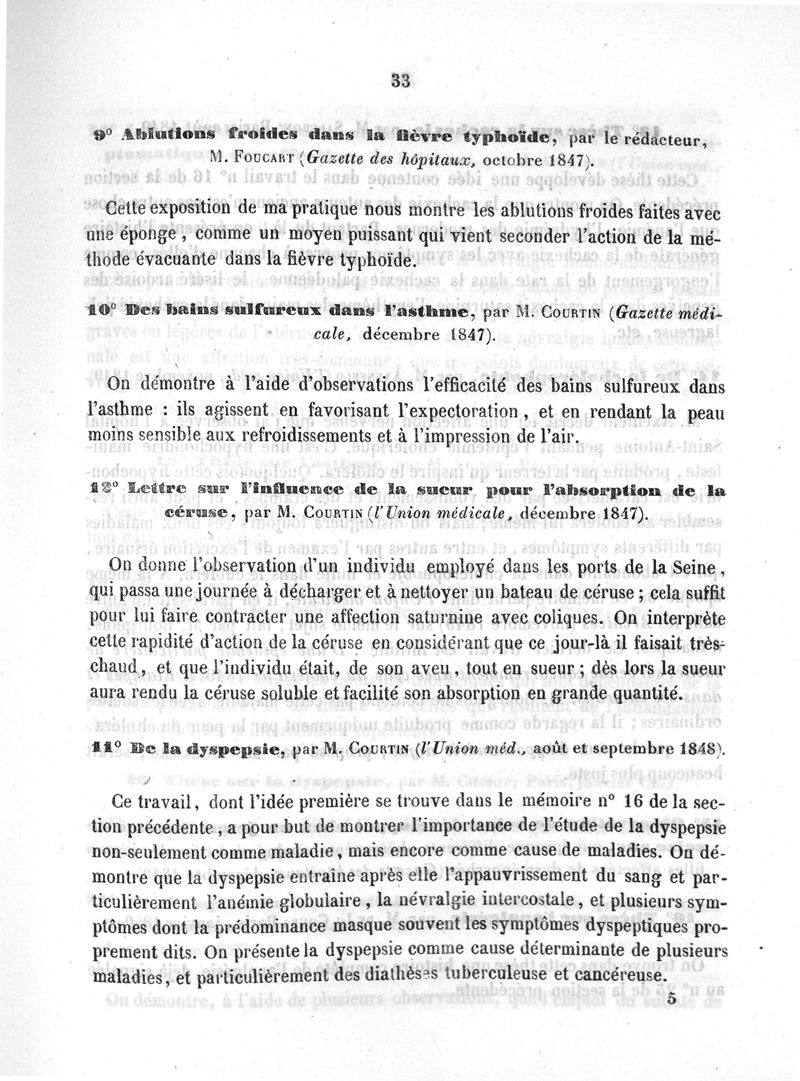 33

9° Ablutions froides dans la fièvre typhoïde, par le rédacteur, M. Foucart (Gazette des hôpitaux, octobre 1847).

Cette exposition de ma pratique nous montre les ablutions froides faites avec une éponge, comme un moyen puissant qui vient seconder l'action de la méthode évacuante dans la fièvre typhoïde.

10° Des bains sulfureux dans l'asthme, par M. Courtin (Gazette médicale, décembre 1847).

On démontre à l'aide d'observations l'efficacité des bains sulfureux dans l'asthme : ils agissent en favorisant l'expectoration, et en rendant la peau moins sensible aux refroidissements et à l'impression de l'air.

12° Lettre sur l'influence de la sueur pour l'absorption de la céruse, par M. Courtin (l'Union médicale, décembre 1847).

On donne l'observation d'un individu employé dans les ports de la Seine, qui passa une journée à décharger et à nettoyer un bateau de céruse ; cela suffit pour lui faire contracter une affection saturnine avec coliques. On interprète cette rapidité d'action de la céruse en considérant que ce jour-là il faisait très-chaud, et que l'individu était, de son aveu, tout en sueur ; dès lors la sueur aura rendu la céruse soluble et facilité son absorption en grande quantité.

11° De la dyspepsie, par M. Courtin (l'Union méd., août et septembre 1848).

Ce travail, dont l'idée première se trouve dans le mémoire n° 16 de la section précédente, a pour but de montrer l'importance de l'étude de la dyspepsie non-seulement comme maladie, mais encore comme cause de maladies. On démontre que la dyspepsie entraîne après elle l'appauvrissement du sang et particulièrement l'anémie globulaire, la névralgie intercostale, et plusieurs symptômes dont la prédominance masque souvent les symptômes dyspeptiques proprement dits. On présente la dyspepsie comme cause déterminante de plusieurs maladies, et particulièrement des diathèses tuberculeuse et cancéreuse.

5